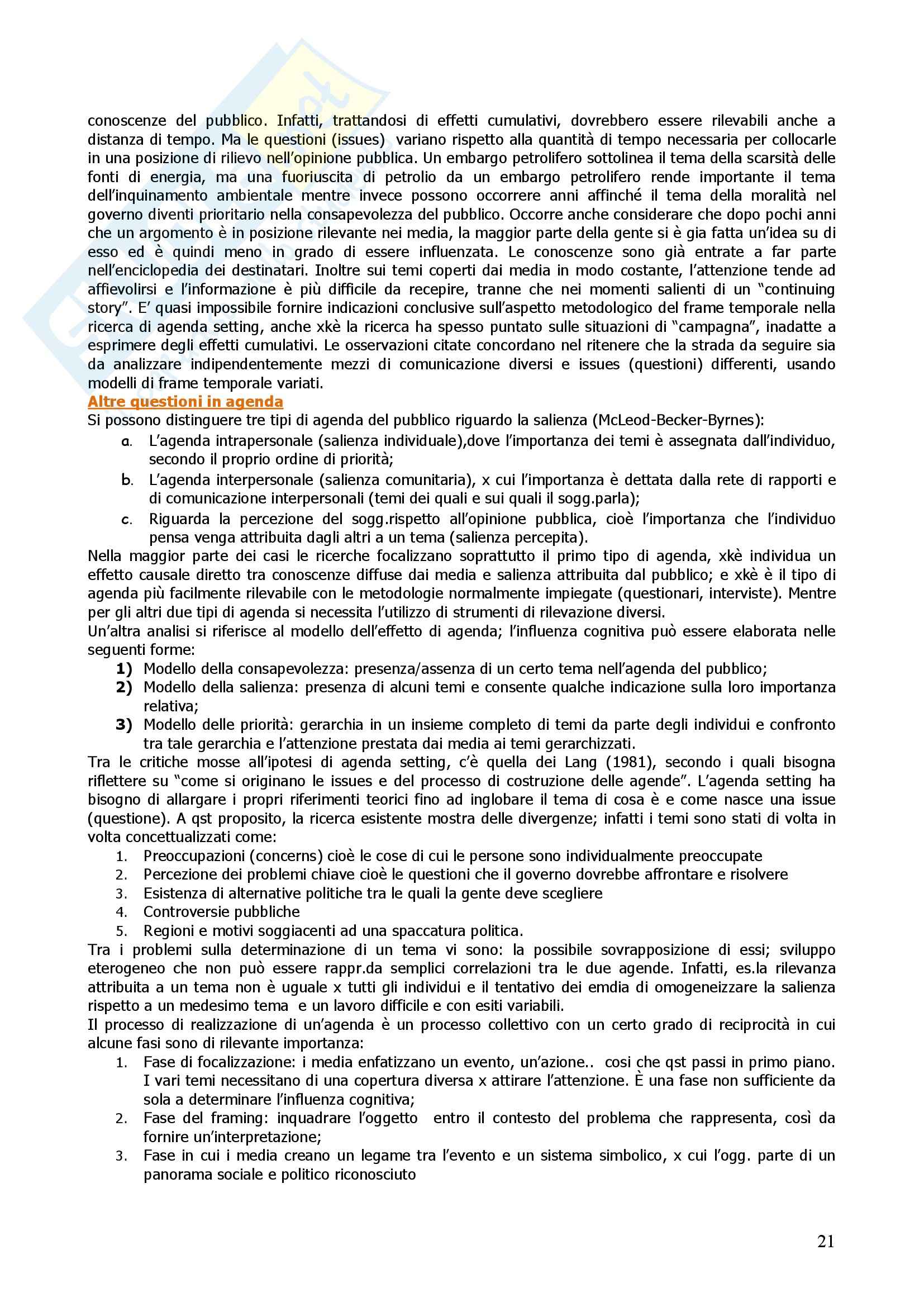 conoscenze del pubblico. Infatti, trattandosi di effetti cumulativi, dovrebbero essere rilevabili anche a distanza di tempo. Ma le questioni (issues) variano rispetto alla quantità di tempo necessaria per collocarle in una posizione di rilievo nell'opinione pubblica. Un embargo petrolifero sottolinea il tema della scarsità delle fonti di energia, ma una fuoriuscita di petrolio da un embargo petrolifero rende importante il tema dell'inquinamento ambientale mentre invece possono occorrere anni affinché il tema della moralità nel governo diventi prioritario nella consapevolezza del pubblico. Occorre anche considerare che dopo pochi anni che un argomento è in posizione rilevante nei media, la maggior parte della gente si è gia fatta un'idea su di esso ed è quindi meno in grado di essere influenzata. Le conoscenze sono già entrate a far parte nell'enciclopedia dei destinatari. Inoltre sui temi coperti dai media in modo costante, l'attenzione tende ad affievolirsi e l'informazione è più difficile da recepire, tranne che nei momenti salienti di un "continuing story". E' quasi impossibile fornire indicazioni conclusive sull'aspetto metodologico del frame temporale nella ricerca di agenda setting, anche xkè la ricerca ha spesso puntato sulle situazioni di "campagna", inadatte a esprimere degli effetti cumulativi. Le osservazioni citate concordano nel ritenere che la strada da seguire sia da analizzare indipendentemente mezzi di comunicazione diversi e issues (questioni) differenti, usando modelli di frame temporale variati.

Altre questioni in agenda

Si possono distinguere tre tipi di agenda del pubblico riguardo la salienza (McLeod-Becker-Byrnes):
a. L'agenda intrapersonale (salienza individuale),dove l'importanza dei temi è assegnata dall'individuo, secondo il proprio ordine di priorità;
b. L'agenda interpersonale (salienza comunitaria), x cui l'importanza è dettata dalla rete di rapporti e di comunicazione interpersonali (temi dei quali e sui quali il sogg.parla);
c. Riguarda la percezione del sogg.rispetto all'opinione pubblica, cioè l'importanza che l'individuo pensa venga attribuita dagli altri a un tema (salienza percepita).

Nella maggior parte dei casi le ricerche focalizzano soprattutto il primo tipo di agenda, xkè individua un effetto causale diretto tra conoscenze diffuse dai media e salienza attribuita dal pubblico; e xkè è il tipo di agenda più facilmente rilevabile con le metodologie normalmente impiegate (questionari, interviste). Mentre per gli altri due tipi di agenda si necessita l'utilizzo di strumenti di rilevazione diversi.

Un'altra analisi si riferisce al modello dell'effetto di agenda; l'influenza cognitiva può essere elaborata nelle seguenti forme:
1) Modello della consapevolezza: presenza/assenza di un certo tema nell'agenda del pubblico;
2) Modello della salienza: presenza di alcuni temi e consente qualche indicazione sulla loro importanza relativa;
3) Modello delle priorità: gerarchia in un insieme completo di temi da parte degli individui e confronto tra tale gerarchia e l'attenzione prestata dai media ai temi gerarchizzati.

Tra le critiche mosse all'ipotesi di agenda setting, c'è quella dei Lang (1981), secondo i quali bisogna riflettere su "come si originano le issues e del processo di costruzione delle agende". L'agenda setting ha bisogno di allargare i propri riferimenti teorici fino ad inglobare il tema di cosa è e come nasce una issue (questione). A qst proposito, la ricerca esistente mostra delle divergenze; infatti i temi sono stati di volta in volta concettualizzati come:
1. Preoccupazioni (concerns) cioè le cose di cui le persone sono individualmente preoccupate
2. Percezione dei problemi chiave cioè le questioni che il governo dovrebbe affrontare e risolvere
3. Esistenza di alternative politiche tra le quali la gente deve scegliere
4. Controversie pubbliche
5. Regioni e motivi soggiacenti ad una spaccatura politica.

Tra i problemi sulla determinazione di un tema vi sono: la possibile sovrapposizione di essi; sviluppo eterogeneo che non può essere rappr.da semplici correlazioni tra le due agende. Infatti, es.la rilevanza attribuita a un tema non è uguale x tutti gli individui e il tentativo dei emdia di omogeneizzare la salienza rispetto a un medesimo tema e un lavoro difficile e con esiti variabili.

Il processo di realizzazione di un'agenda è un processo collettivo con un certo grado di reciprocità in cui alcune fasi sono di rilevante importanza:
1. Fase di focalizzazione: i media enfatizzano un evento, un'azione.. cosi che qst passi in primo piano. I vari temi necessitano di una copertura diversa x attirare l'attenzione. È una fase non sufficiente da sola a determinare l'influenza cognitiva;
2. Fase del framing: inquadrare l'oggetto entro il contesto del problema che rappresenta, così da fornire un'interpretazione;
3. Fase in cui i media creano un legame tra l'evento e un sistema simbolico, x cui l'ogg. parte di un panorama sociale e politico riconosciuto

21